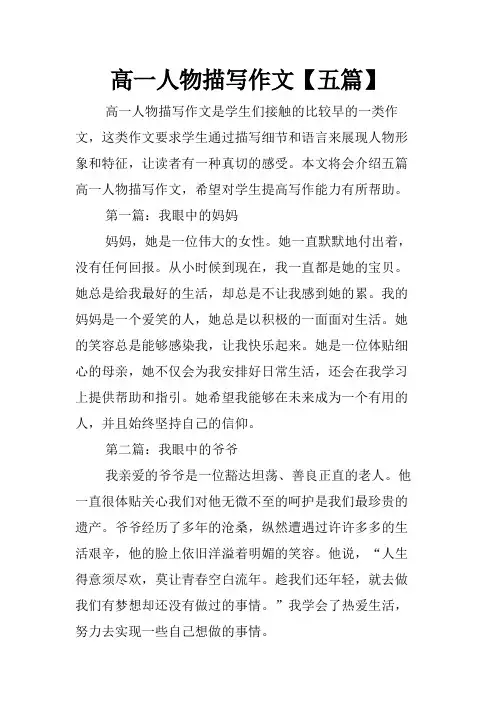 高一人物描写作文【五篇】

高一人物描写作文是学生们接触的比较早的一类作文，这类作文要求学生通过描写细节和语言来展现人物形象和特征，让读者有一种真切的感受。本文将会介绍五篇高一人物描写作文，希望对学生提高写作能力有所帮助。

第一篇：我眼中的妈妈

妈妈，她是一位伟大的女性。她一直默默地付出着，没有任何回报。从小时候到现在，我一直都是她的宝贝。她总是给我最好的生活，却总是不让我感到她的累。我的妈妈是一个爱笑的人，她总是以积极的一面面对生活。她的笑容总是能够感染我，让我快乐起来。她是一位体贴细心的母亲，她不仅会为我安排好日常生活，还会在我学习上提供帮助和指引。她希望我能够在未来成为一个有用的人，并且始终坚持自己的信仰。

第二篇：我眼中的爷爷

我亲爱的爷爷是一位豁达坦荡、善良正直的老人。他一直很体贴关心我们对他无微不至的呵护是我们最珍贵的遗产。爷爷经历了多年的沧桑，纵然遭遇过许许多多的生活艰辛，他的脸上依旧洋溢着明媚的笑容。他说，“人生得意须尽欢，莫让青春空白流年。趁我们还年轻，就去做我们有梦想却还没有做过的事情。”我学会了热爱生活，努力去实现一些自己想做的事情。